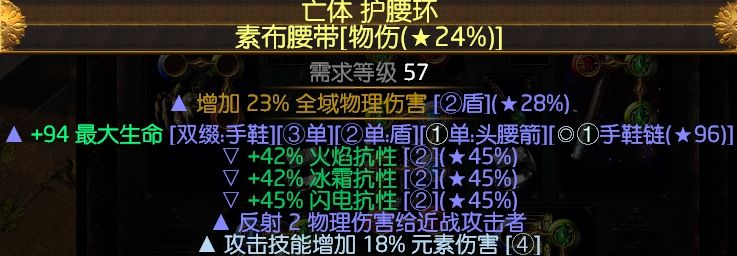 亡体 护腰环
素布腰带[物伤(★24%)]

需求等级 57

▲ 增加 23% 全域物理伤害 [②盾](★28%)
▲ +94 最大生命 [双缀:手鞋][③单][②单:盾][①单:头腰箭][◎①手鞋链(★96)]
▽ +42% 火焰抗性 [②](★45%)
▽ +42% 冰霜抗性 [②](★45%)
▽ +45% 闪电抗性 [②](★45%)
▲ 反射 2 物理伤害给近战攻击者
▲ 攻击技能增加 18% 元素伤害 [④]